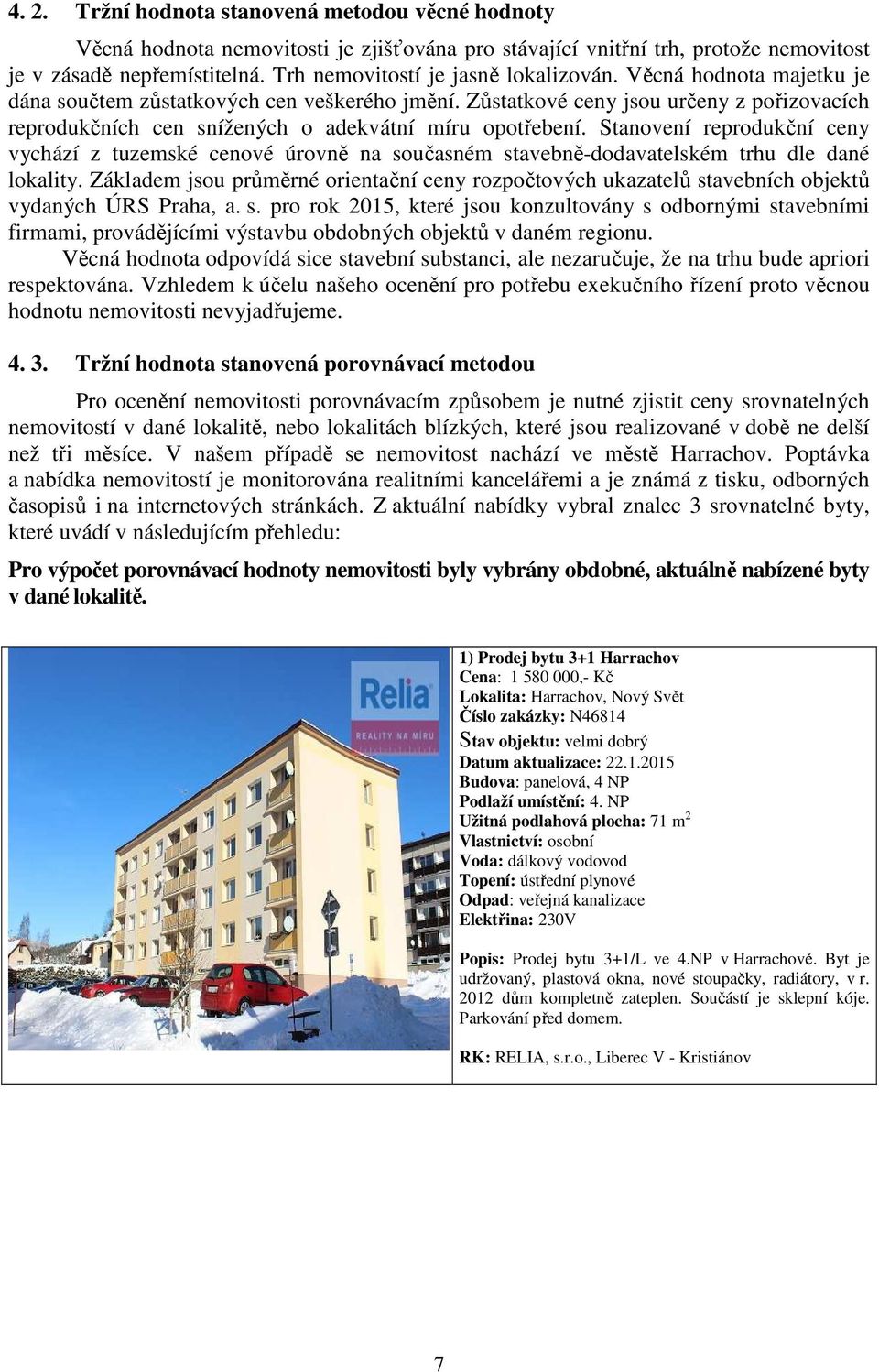 4. 2. Tržní hodnota stanovená metodou věcné hodnoty

Věcná hodnota nemovitosti je zjišťována pro stávající vnitřní trh, protože nemovitost je v zásadě nepřemístitelná. Trh nemovitostí je jasně lokalizován. Věcná hodnota majetku je dána součtem zůstatkových cen veškerého jmění. Zůstatkové ceny jsou určeny z pořizovacích reprodukčních cen snížených o adekvátní míru opotřebení. Stanovení reprodukční ceny vychází z tuzemské cenové úrovně na současném stavebně-dodavatelském trhu dle dané lokality. Základem jsou průměrné orientační ceny rozpočtových ukazatelů stavebních objektů vydaných ÚRS Praha, a. s. pro rok 2015, které jsou konzultovány s odbornými stavebními firmami, provádějícími výstavbu obdobných objektů v daném regionu.

Věcná hodnota odpovídá sice stavební substanci, ale nezaručuje, že na trhu bude apriori respektována. Vzhledem k účelu našeho ocenění pro potřebu exekučního řízení proto věcnou hodnotu nemovitosti nevyjadřujeme.

4. 3. Tržní hodnota stanovená porovnávací metodou

Pro ocenění nemovitosti porovnávacím způsobem je nutné zjistit ceny srovnatelných nemovitostí v dané lokalitě, nebo lokalitách blízkých, které jsou realizované v době ne delší než tři měsíce. V našem případě se nemovitost nachází ve městě Harrachov. Poptávka a nabídka nemovitostí je monitorována realitními kancelářemi a je známá z tisku, odborných časopisů i na internetových stránkách. Z aktuální nabídky vybral znalec 3 srovnatelné byty, které uvádí v následujícím přehledu:

Pro výpočet porovnávací hodnoty nemovitosti byly vybrány obdobné, aktuálně nabízené byty v dané lokalitě.

Relia
REALITY NA MÍRU

1) Prodej bytu 3+1 Harrachov
Cena: 1 580 000,- Kč
Lokalita: Harrachov, Nový Svět
Číslo zakázky: N46814
Stav objektu: velmi dobrý
Datum aktualizace: 22.1.2015
Budova: panelová, 4 NP
Podlaží umístění: 4. NP
Užitná podlahová plocha: 71 m$^2$
Vlastnictví: osobní
Voda: dálkový vodovod
Topení: ústřední plynové
Odpad: veřejná kanalizace
Elektřina: 230V

Popis: Prodej bytu 3+1/L ve 4.NP v Harrachově. Byt je udržovaný, plastová okna, nové stoupačky, radiátory, v r. 2012 dům kompletně zateplen. Součástí je sklepní kóje. Parkování před domem.

RK: RELIA, s.r.o., Liberec V - Kristiánov

7